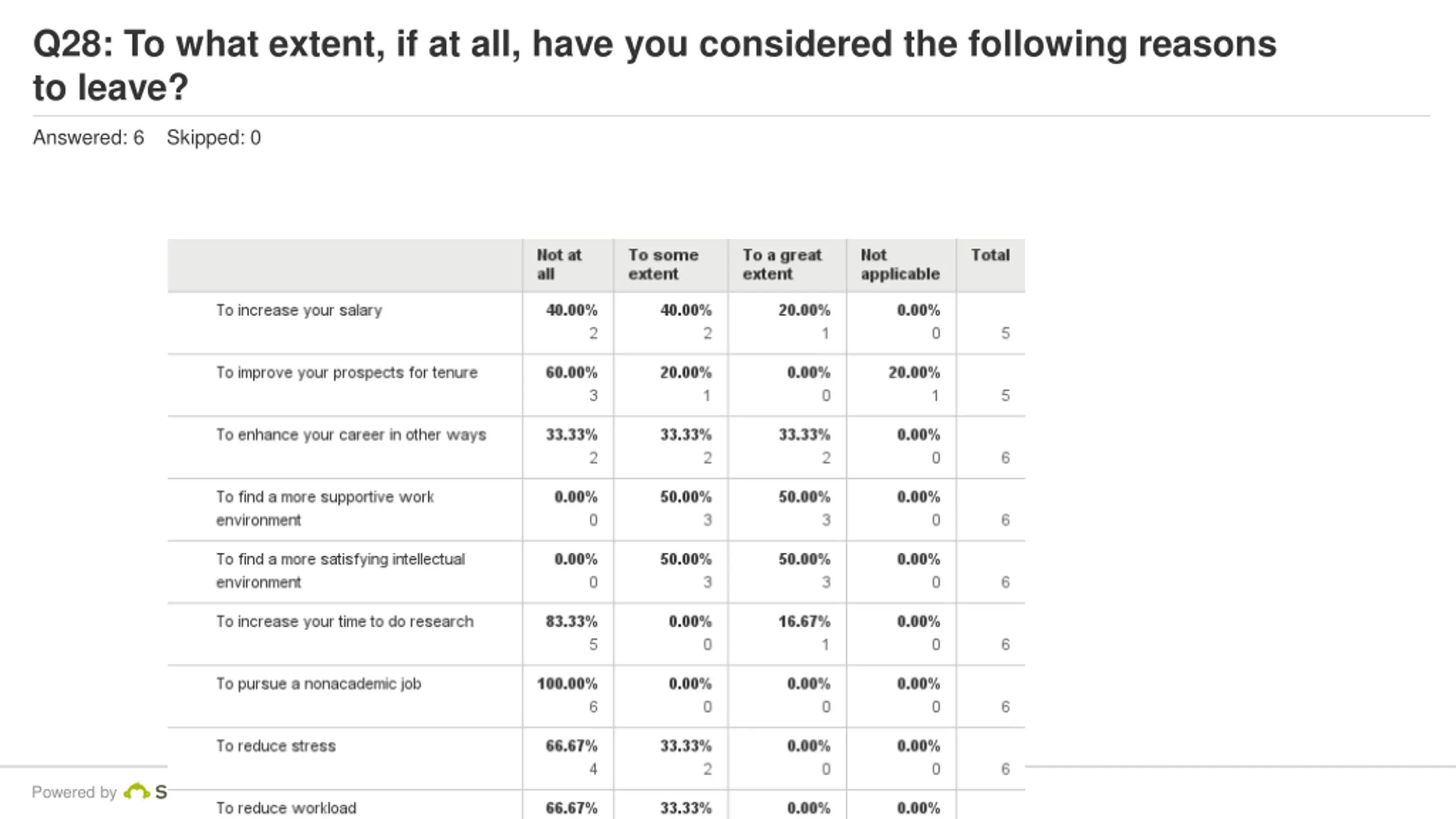 Q28: To what extent, if at all, have you considered the following reasons to leave?

Answered: 6 Skipped: 0

| | Not at all | To some extent | To a great extent | Not applicable | Total |
|---|---|---|---|---|---|
| To increase your salary | 40.00% 2 | 40.00% 2 | 20.00% 1 | 0.00% 0 | 5 |
| To improve your prospects for tenure | 60.00% 3 | 20.00% 1 | 0.00% 0 | 20.00% 1 | 5 |
| To enhance your career in other ways | 33.33% 2 | 33.33% 2 | 33.33% 2 | 0.00% 0 | 6 |
| To find a more supportive work environment | 0.00% 0 | 50.00% 3 | 50.00% 3 | 0.00% 0 | 6 |
| To find a more satisfying intellectual environment | 0.00% 0 | 50.00% 3 | 50.00% 3 | 0.00% 0 | 6 |
| To increase your time to do research | 83.33% 5 | 0.00% 0 | 16.67% 1 | 0.00% 0 | 6 |
| To pursue a nonacademic job | 100.00% 6 | 0.00% 0 | 0.00% 0 | 0.00% 0 | 6 |
| To reduce stress | 66.67% 4 | 33.33% 2 | 0.00% 0 | 0.00% 0 | 6 |
| To reduce workload | 66.67% | 33.33% | 0.00% | 0.00% | |

Powered by S